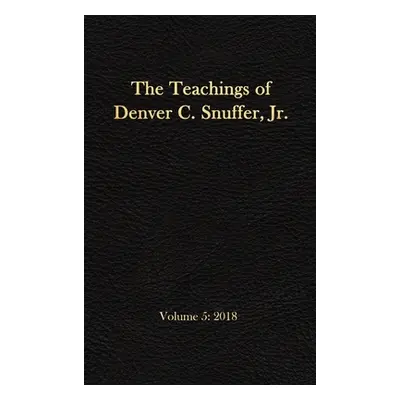 The Teachings of
Denver C. Snuffer, Jr.

Volume 5: 2018